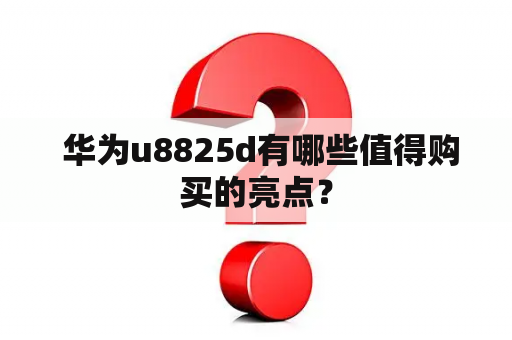 华为u8825d有哪些值得购买的亮点？